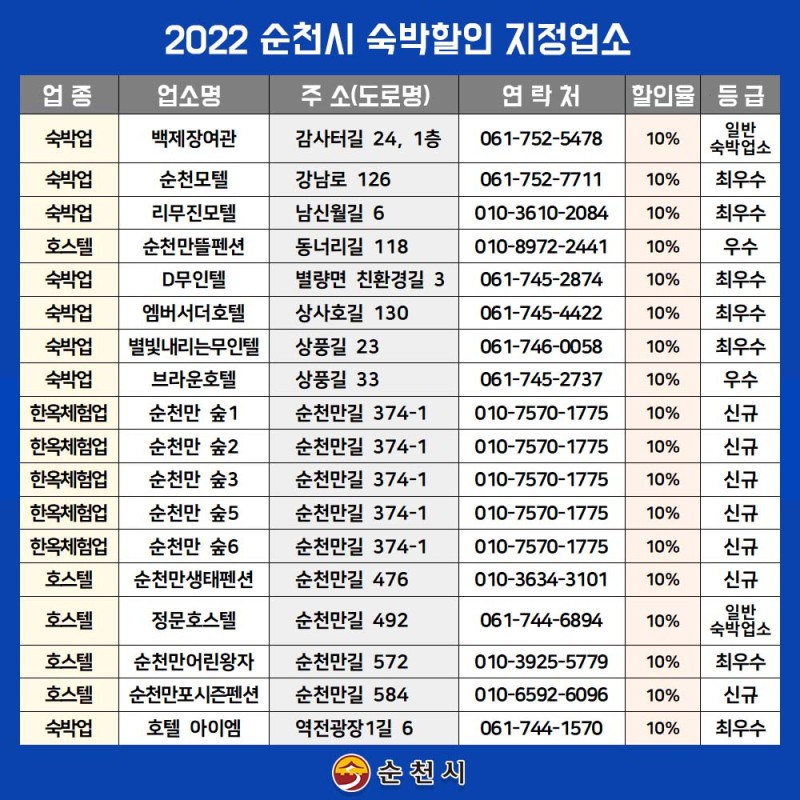 2022 순천시 숙박할인 지정업소

| 업 종 | 업소명 | 주 소(도로명) | 연 락 처 | 할인율 | 등 급 |
|---|---|---|---|---|---|
| 숙박업 | 백제장여관 | 감사터길 24, 1층 | 061-752-5478 | 10% | 일반 숙박업소 |
| 숙박업 | 순천모텔 | 강남로 126 | 061-752-7711 | 10% | 최우수 |
| 숙박업 | 리무진모텔 | 남신월길 6 | 010-3610-2084 | 10% | 최우수 |
| 호스텔 | 순천만뜰펜션 | 동너리길 118 | 010-8972-2441 | 10% | 우수 |
| 숙박업 | D무인텔 | 별량면 친환경길 3 | 061-745-2874 | 10% | 최우수 |
| 숙박업 | 엠버서더호텔 | 상사호길 130 | 061-745-4422 | 10% | 최우수 |
| 숙박업 | 별빛내리는무인텔 | 상풍길 23 | 061-746-0058 | 10% | 최우수 |
| 숙박업 | 브라운호텔 | 상풍길 33 | 061-745-2737 | 10% | 우수 |
| 한옥체험업 | 순천만 숲1 | 순천만길 374-1 | 010-7570-1775 | 10% | 신규 |
| 한옥체험업 | 순천만 숲2 | 순천만길 374-1 | 010-7570-1775 | 10% | 신규 |
| 한옥체험업 | 순천만 숲3 | 순천만길 374-1 | 010-7570-1775 | 10% | 신규 |
| 한옥체험업 | 순천만 숲5 | 순천만길 374-1 | 010-7570-1775 | 10% | 신규 |
| 한옥체험업 | 순천만 숲6 | 순천만길 374-1 | 010-7570-1775 | 10% | 신규 |
| 호스텔 | 순천만생태펜션 | 순천만길 476 | 010-3634-3101 | 10% | 신규 |
| 호스텔 | 정문호스텔 | 순천만길 492 | 061-744-6894 | 10% | 일반 숙박업소 |
| 호스텔 | 순천만어린왕자 | 순천만길 572 | 010-3925-5779 | 10% | 최우수 |
| 호스텔 | 순천만포시즌펜션 | 순천만길 584 | 010-6592-6096 | 10% | 신규 |
| 숙박업 | 호텔 아이엠 | 역전광장1길 6 | 061-744-1570 | 10% | 최우수 |

순천시